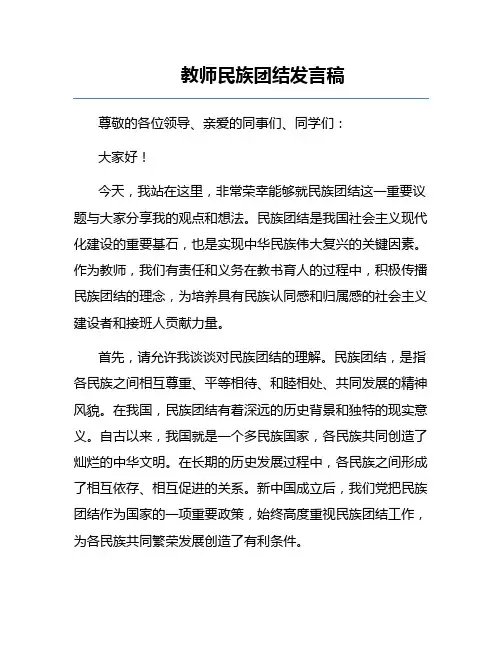 教师民族团结发言稿

尊敬的各位领导、亲爱的同事们、同学们：

大家好！

今天，我站在这里，非常荣幸能够就民族团结这一重要议题与大家分享我的观点和想法。民族团结是我国社会主义现代化建设的重要基石，也是实现中华民族伟大复兴的关键因素。作为教师，我们有责任和义务在教书育人的过程中，积极传播民族团结的理念，为培养具有民族认同感和归属感的社会主义建设者和接班人贡献力量。

首先，请允许我谈谈对民族团结的理解。民族团结，是指各民族之间相互尊重、平等相待、和睦相处、共同发展的精神风貌。在我国，民族团结有着深远的历史背景和独特的现实意义。自古以来，我国就是一个多民族国家，各民族共同创造了灿烂的中华文明。在长期的历史发展过程中，各民族之间形成了相互依存、相互促进的关系。新中国成立后，我们党把民族团结作为国家的一项重要政策，始终高度重视民族团结工作，为各民族共同繁荣发展创造了有利条件。